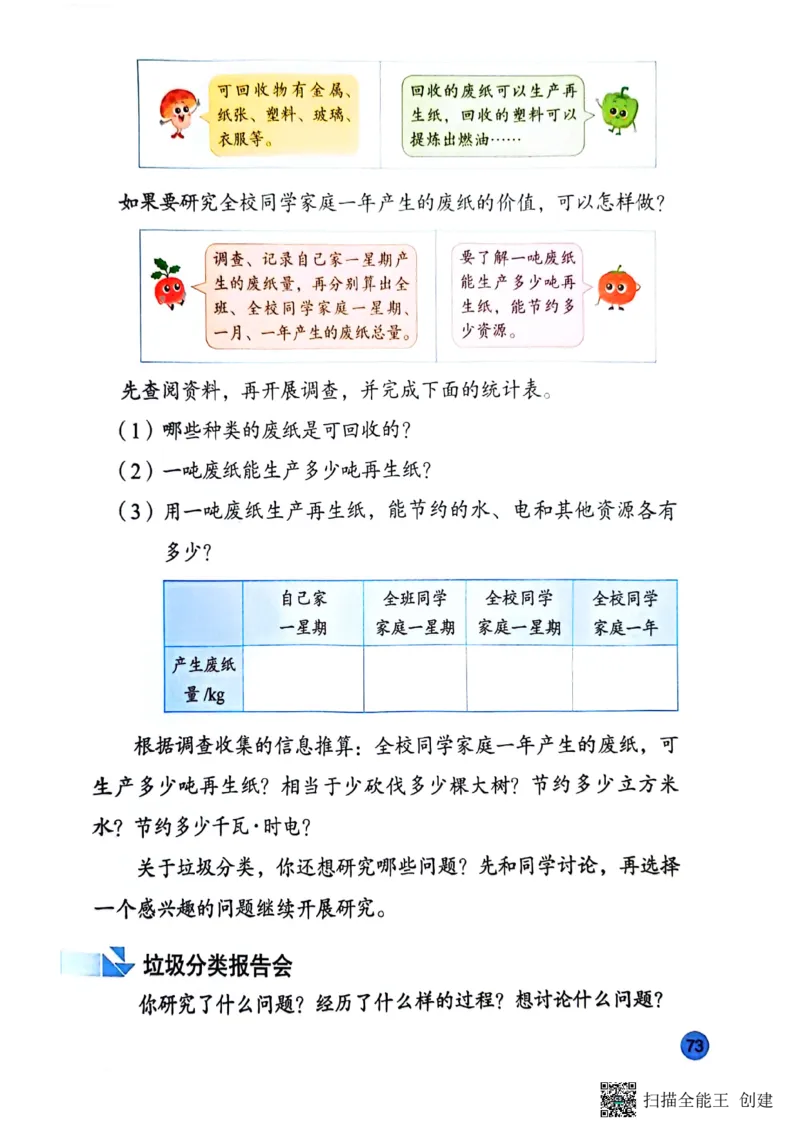 可回收物有金属、纸张、塑料、玻璃、衣服等。

回收的废纸可以生产再生纸，回收的塑料可以提炼出燃油……

如果要研究全校同学家庭一年产生的废纸的价值，可以怎样做？

调查、记录自己家一星期产生的废纸量，再分别算出全班、全校同学家庭一星期、一月、一年产生的废纸总量。

要了解一吨废纸能生产多少吨再生纸，能节约多少资源。

先查阅资料，再开展调查，并完成下面的统计表。

（1）哪些种类的废纸是可回收的？

（2）一吨废纸能生产多少吨再生纸？

（3）用一吨废纸生产再生纸，能节约的水、电和其他资源各有多少？

| | 自己家一星期 | 全班同学家庭一星期 | 全校同学家庭一星期 | 全校同学家庭一年 |
|---|---|---|---|---|
| 产生废纸量/kg | | | | |

根据调查收集的信息推算：全校同学家庭一年产生的废纸，可生产多少吨再生纸？相当于少砍伐多少棵大树？节约多少立方米水？节约多少千瓦·时电？

关于垃圾分类，你还想研究哪些问题？先和同学讨论，再选择一个感兴趣的问题继续开展研究。

垃圾分类报告会

你研究了什么问题？经历了什么样的过程？想讨论什么问题？

73

扫描全能王 创建